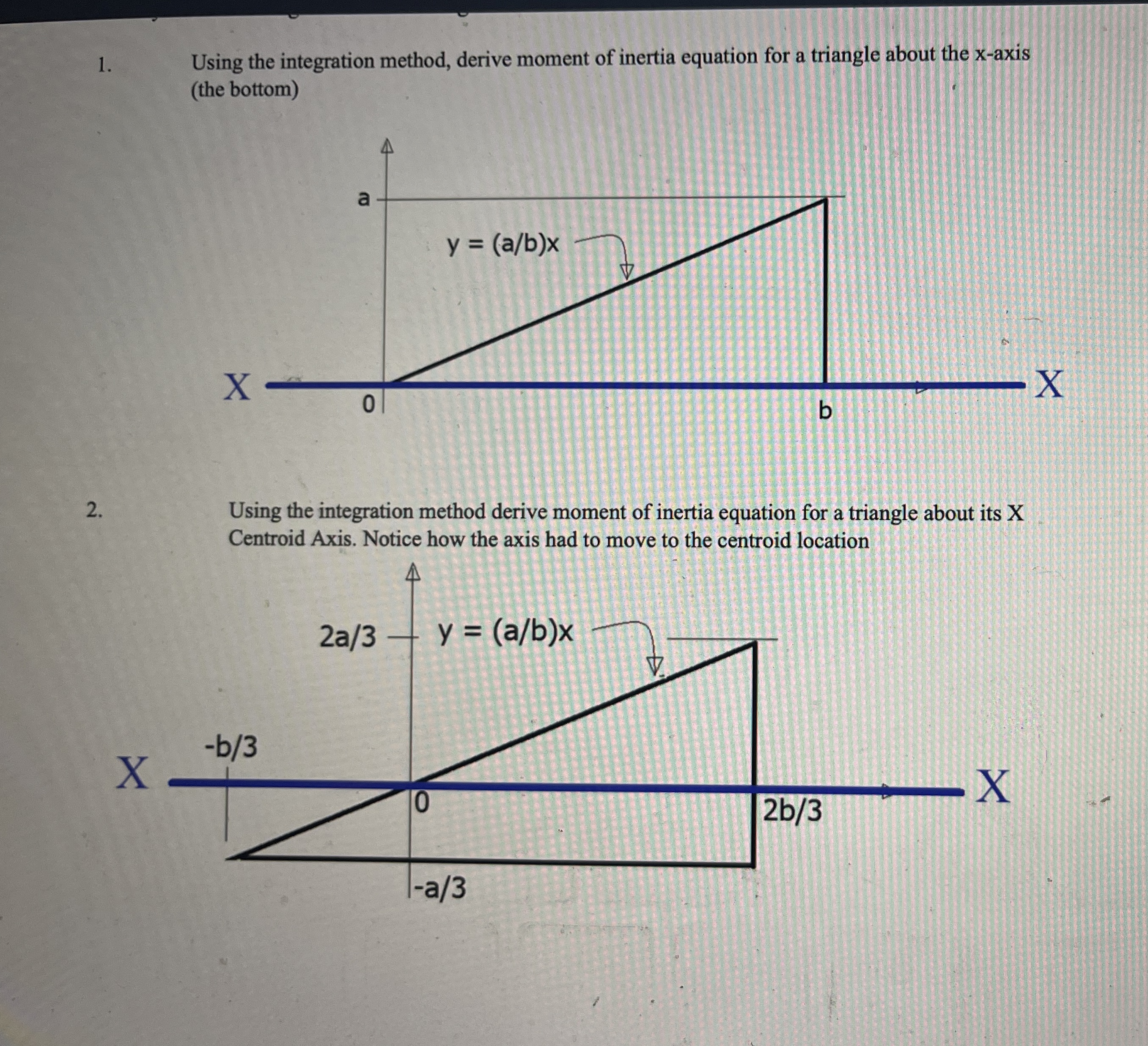 1. Using the integration method, derive moment of inertia equation for a triangle about the x-axis (the bottom)

a

y = (a/b)x

X

0

b

X

2. Using the integration method derive moment of inertia equation for a triangle about its X Centroid Axis. Notice how the axis had to move to the centroid location

2a/3

y = (a/b)x

-b/3

X

0

2b/3

X

-a/3